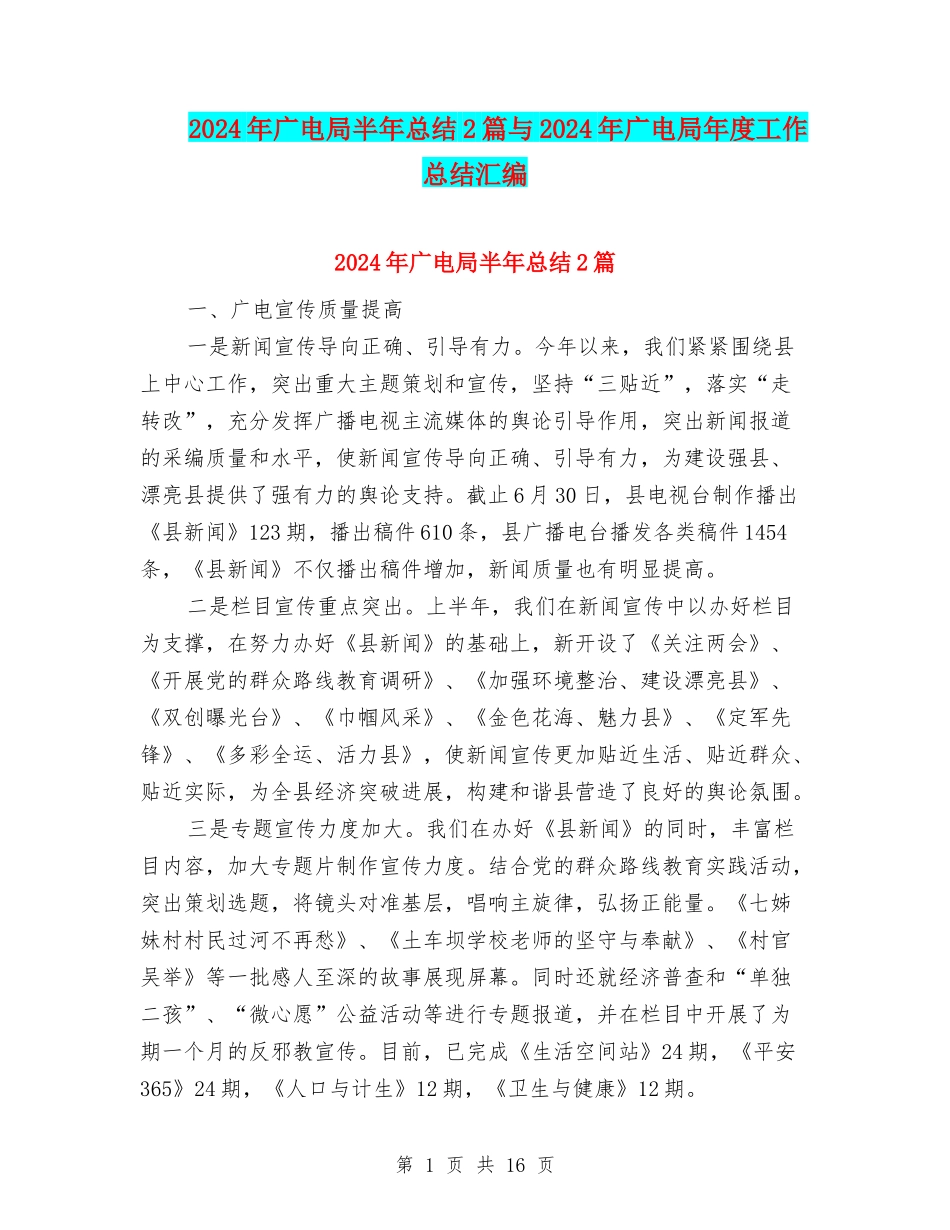 2024年广电局半年总结2篇与2024年广电局年度工作总结汇编

2024年广电局半年总结2篇

一、广电宣传质量提高

一是新闻宣传导向正确、引导有力。今年以来，我们紧紧围绕县上中心工作，突出重大主题策划和宣传，坚持“三贴近”，落实“走转改”，充分发挥广播电视主流媒体的舆论引导作用，突出新闻报道的采编质量和水平，使新闻宣传导向正确、引导有力，为建设强县、漂亮县提供了强有力的舆论支持。截止6月30日，县电视台制作播出《县新闻》123期，播出稿件610条，县广播电台播发各类稿件1454条，《县新闻》不仅播出稿件增加，新闻质量也有明显提高。

二是栏目宣传重点突出。上半年，我们在新闻宣传中以办好栏目为支撑，在努力办好《县新闻》的基础上，新开设了《关注两会》、《开展党的群众路线教育调研》、《加强环境整治、建设漂亮县》、《双创曝光台》、《巾帼风采》、《金色花海、魅力县》、《定军先锋》、《多彩全运、活力县》，使新闻宣传更加贴近生活、贴近群众、贴近实际，为全县经济突破进展，构建和谐县营造了良好的舆论氛围。

三是专题宣传力度加大。我们在办好《县新闻》的同时，丰富栏目内容，加大专题片制作宣传力度。结合党的群众路线教育实践活动，突出策划选题，将镜头对准基层，唱响主旋律，弘扬正能量。《七姊妹村村民过河不再愁》、《土车坝学校老师的坚守与奉献》、《村官吴举》等一批感人至深的故事展现屏幕。同时还就经济普查和“单独二孩”、“微心愿”公益活动等进行专题报道，并在栏目中开展了为期一个月的反邪教宣传。目前，已完成《生活空间站》24期，《平安365》24期，《人口与计生》12期，《卫生与健康》12期。

第 1 页 共 16 页